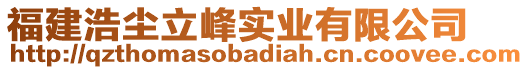 福建浩尘立峰实业有限公司
http://qzthomasobadiah.cn.coovee.com